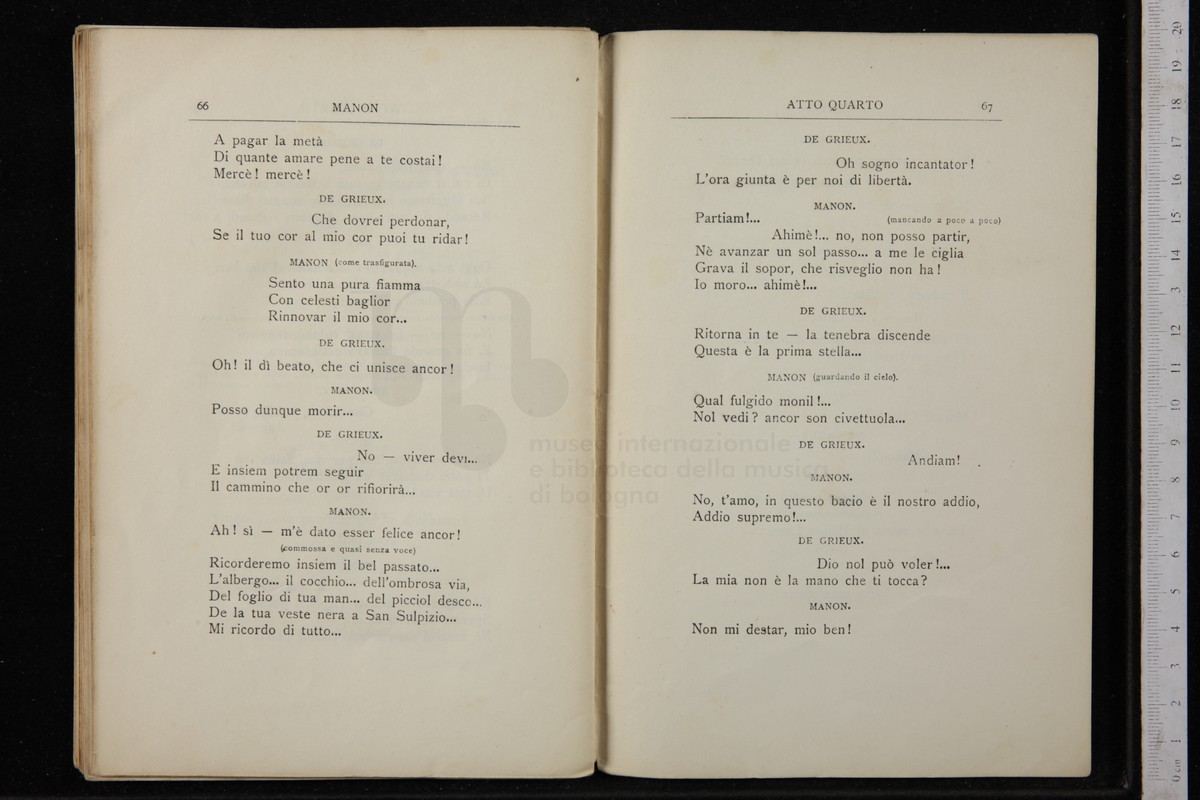 66 MANON

A pagar la metà
Di quante amare pene a te costai!
Mercè! mercè!

DE GRIEUX.

Che dovrei perdonar,
Se il tuo cor al mio cor puoi tu ridar!

MANON (come trasfigurata).

Sento una pura fiamma
Con celesti baglior
Rinnovar il mio cor...

DE GRIEUX.

Oh! il dì beato, che ci unisce ancor!

MANON.

Posso dunque morir...

DE GRIEUX.

No — viver devi...
E insiem potrem seguir
Il cammino che or or rifiorirà...

MANON.

Ah! sì — m'è dato esser felice ancor!
(commossa e quasi senza voce)
Ricorderemo insiem il bel passato...
L'albergo... il cocchio... dell'ombrosa via,
Del foglio di tua man... del picciol desco...
De la tua veste nera a San Sulpizio...
Mi ricordo di tutto...

ATTO QUARTO 67

DE GRIEUX.

Oh sogno incantator!
L'ora giunta è per noi di libertà.

MANON.

Partiam!... (mancando a poco a poco)
Ahimè!... no, non posso partir,
Nè avanzar un sol passo... a me le ciglia
Grava il sopor, che risveglio non ha!
Io moro... ahimè!...

DE GRIEUX.

Ritorna in te — la tenebra discende
Questa è la prima stella...

MANON (guardando il cielo).

Qual fulgido monil!...
Nol vedi? ancor son civettuola...

DE GRIEUX.

Andiam!

MANON.

No, t'amo, in questo bacio è il nostro addio,
Addio supremo!...

DE GRIEUX.

Dio nol può voler!...
La mia non è la mano che ti tocca?

MANON.

Non mi destar, mio ben!

museo internazionale e biblioteca della musica di bologna

0 cm 1 2 3 4 5 6 7 8 9 10 11 12 13 14 15 16 17 18 19 20